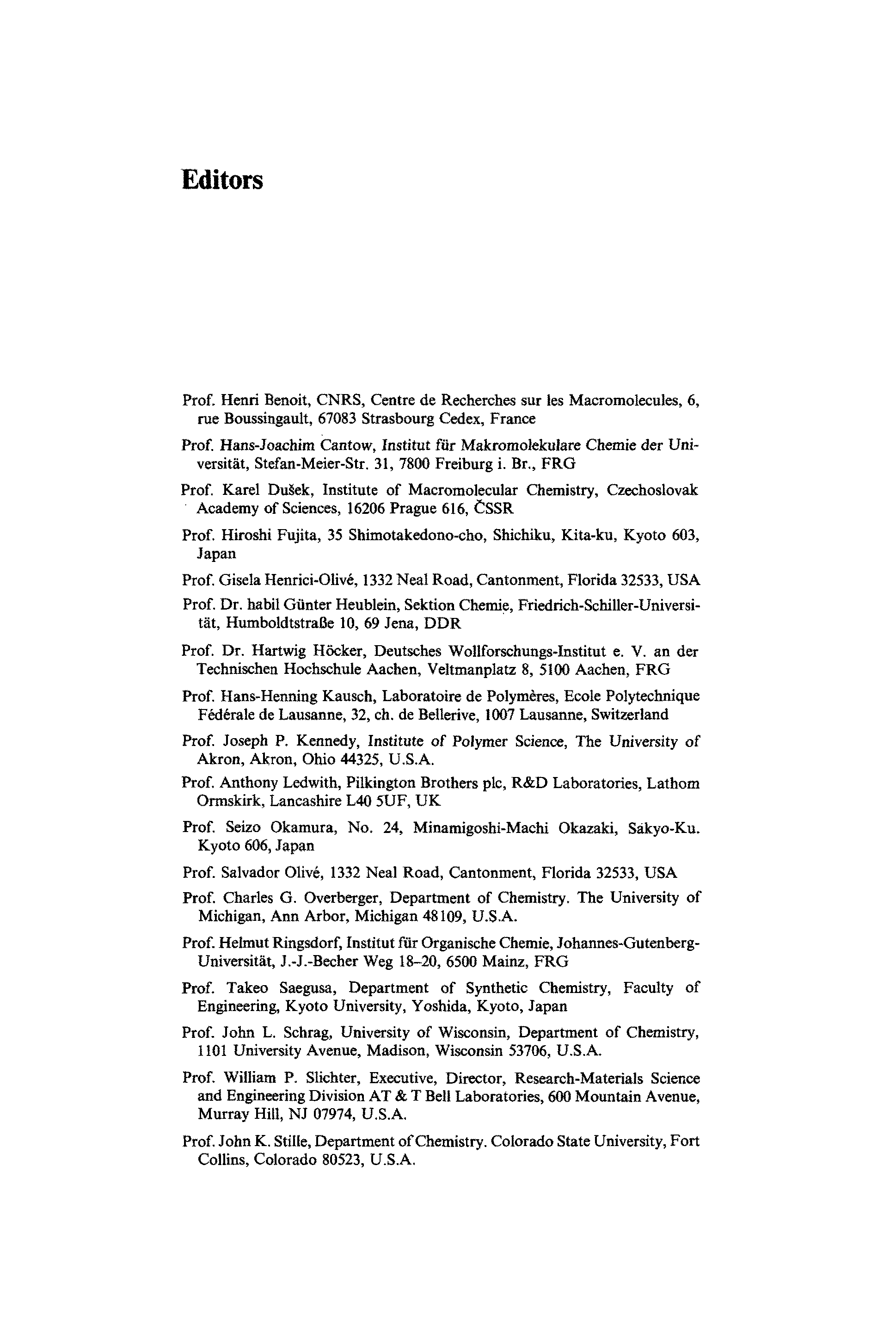 Editors

Prof. Henri Benoit, CNRS, Centre de Recherches sur les Macromolecules, 6, rue Boussingault, 67083 Strasbourg Cedex, France

Prof. Hans-Joachim Cantow, Institut für Makromolekulare Chemie der Universität, Stefan-Meier-Str. 31, 7800 Freiburg i. Br., FRG

Prof. Karel Dušek, Institute of Macromolecular Chemistry, Czechoslovak Academy of Sciences, 16206 Prague 616, ČSSR

Prof. Hiroshi Fujita, 35 Shimotakedono-cho, Shichiku, Kita-ku, Kyoto 603, Japan

Prof. Gisela Henrici-Olivé, 1332 Neal Road, Cantonment, Florida 32533, USA

Prof. Dr. habil Günter Heublein, Sektion Chemie, Friedrich-Schiller-Universität, Humboldtstraße 10, 69 Jena, DDR

Prof. Dr. Hartwig Höcker, Deutsches Wollforschungs-Institut e. V. an der Technischen Hochschule Aachen, Veltmanplatz 8, 5100 Aachen, FRG

Prof. Hans-Henning Kausch, Laboratoire de Polymères, Ecole Polytechnique Fédérale de Lausanne, 32, ch. de Bellerive, 1007 Lausanne, Switzerland

Prof. Joseph P. Kennedy, Institute of Polymer Science, The University of Akron, Akron, Ohio 44325, U.S.A.

Prof. Anthony Ledwith, Pilkington Brothers plc, R&D Laboratories, Lathom Ormskirk, Lancashire L40 5UF, UK

Prof. Seizo Okamura, No. 24, Minamigoshi-Machi Okazaki, Sakyo-Ku. Kyoto 606, Japan

Prof. Salvador Olivé, 1332 Neal Road, Cantonment, Florida 32533, USA

Prof. Charles G. Overberger, Department of Chemistry. The University of Michigan, Ann Arbor, Michigan 48109, U.S.A.

Prof. Helmut Ringsdorf, Institut für Organische Chemie, Johannes-Gutenberg-Universität, J.-J.-Becher Weg 18–20, 6500 Mainz, FRG

Prof. Takeo Saegusa, Department of Synthetic Chemistry, Faculty of Engineering, Kyoto University, Yoshida, Kyoto, Japan

Prof. John L. Schrag, University of Wisconsin, Department of Chemistry, 1101 University Avenue, Madison, Wisconsin 53706, U.S.A.

Prof. William P. Slichter, Executive, Director, Research-Materials Science and Engineering Division AT & T Bell Laboratories, 600 Mountain Avenue, Murray Hill, NJ 07974, U.S.A.

Prof. John K. Stille, Department of Chemistry. Colorado State University, Fort Collins, Colorado 80523, U.S.A.